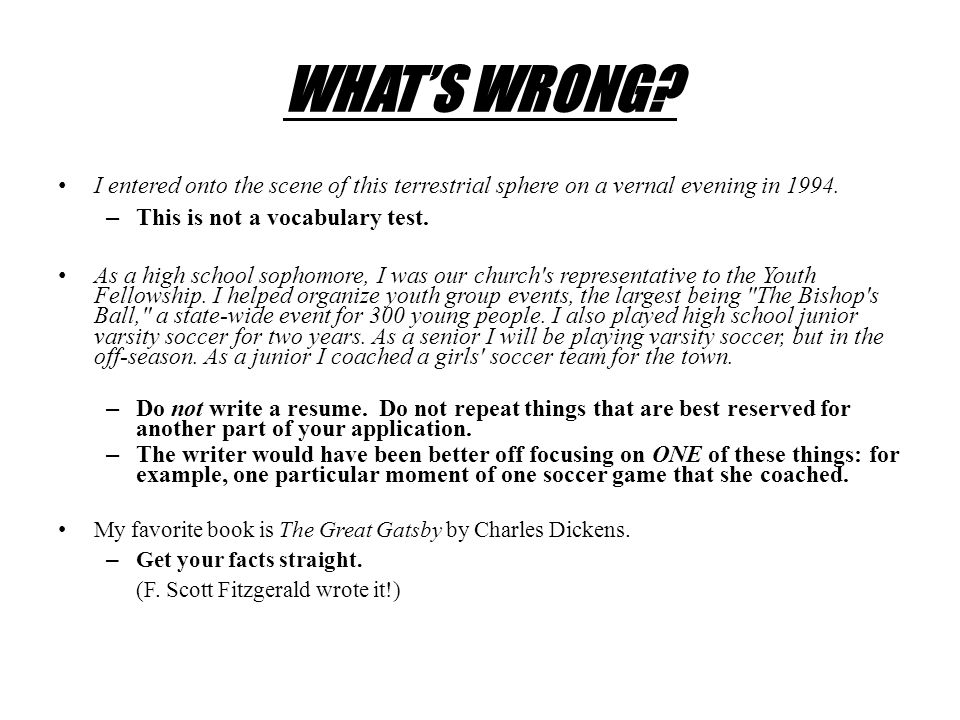 WHAT'S WRONG?

• I entered onto the scene of this terrestrial sphere on a vernal evening in 1994.
– This is not a vocabulary test.

• As a high school sophomore, I was our church's representative to the Youth Fellowship. I helped organize youth group events, the largest being "The Bishop's Ball," a state-wide event for 300 young people. I also played high school junior varsity soccer for two years. As a senior I will be playing varsity soccer, but in the off-season. As a junior I coached a girls' soccer team for the town.

– Do not write a resume. Do not repeat things that are best reserved for another part of your application.
– The writer would have been better off focusing on ONE of these things: for example, one particular moment of one soccer game that she coached.

• My favorite book is The Great Gatsby by Charles Dickens.
– Get your facts straight.
(F. Scott Fitzgerald wrote it!)